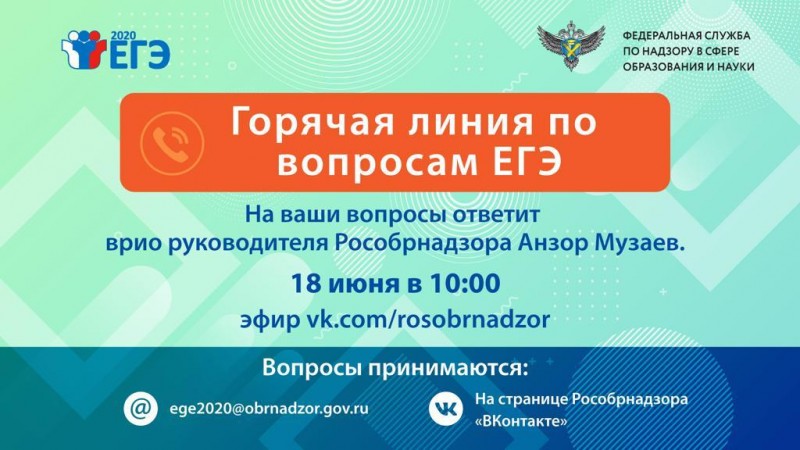 2020 ЕГЭ

ФЕДЕРАЛЬНАЯ СЛУЖБА ПО НАДЗОРУ В СФЕРЕ ОБРАЗОВАНИЯ И НАУКИ

Горячая линия по вопросам ЕГЭ

На ваши вопросы ответит врио руководителя Рособрнадзора Анзор Музаев.

18 июня в 10:00

эфир vk.com/rosobrnadzor

Вопросы принимаются:

ege2020@obrnadzor.gov.ru

На странице Рособрнадзора «ВКонтакте»